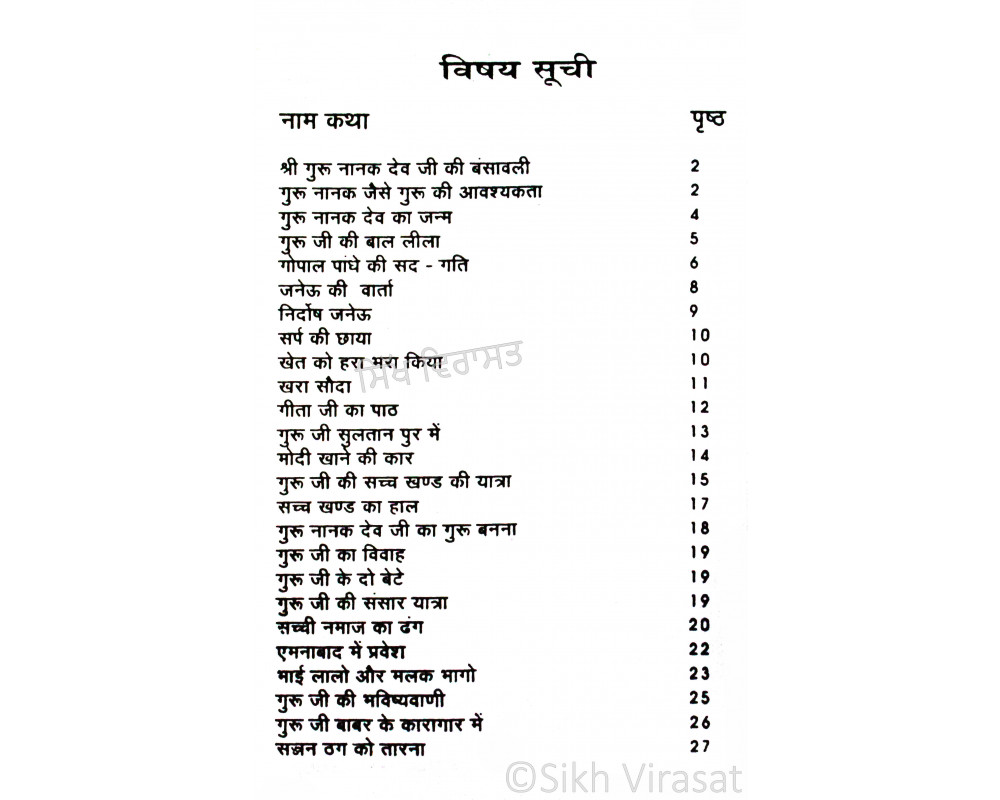 विषय सूची

| नाम कथा | पृष्ठ |
|---|---|
| श्री गुरू नानक देव जी की बंसावली | 2 |
| गुरू नानक जैसे गुरू की आवश्यकता | 2 |
| गुरू नानक देव का जन्म | 4 |
| गुरू जी की बाल लीला | 5 |
| गोपाल पांधे की सद - गति | 6 |
| जनेऊ की वार्ता | 8 |
| निर्दोष जनेऊ | 9 |
| सर्प की छाया | 10 |
| खेत को हरा भरा किया | 10 |
| खरा सौदा | 11 |
| गीता जी का पाठ | 12 |
| गुरू जी सुलतान पुर में | 13 |
| मोदी खाने की कार | 14 |
| गुरू जी की सच्च खण्ड की यात्रा | 15 |
| सच्च खण्ड का हाल | 17 |
| गुरू नानक देव जी का गुरू बनना | 18 |
| गुरू जी का विवाह | 19 |
| गुरू जी के दो बेटे | 19 |
| गुरू जी की संसार यात्रा | 19 |
| सच्ची नमाज का ढंग | 20 |
| एमनाबाद में प्रवेश | 22 |
| भाई लालो और मलक भागो | 23 |
| गुरू जी की भविष्यवाणी | 25 |
| गुरू जी बाबर के कारागार में | 26 |
| सज्जन ठग को तारना | 27 |

ਸਿੱਖ ਵਿਰਾਸਤ

©Sikh Virasat